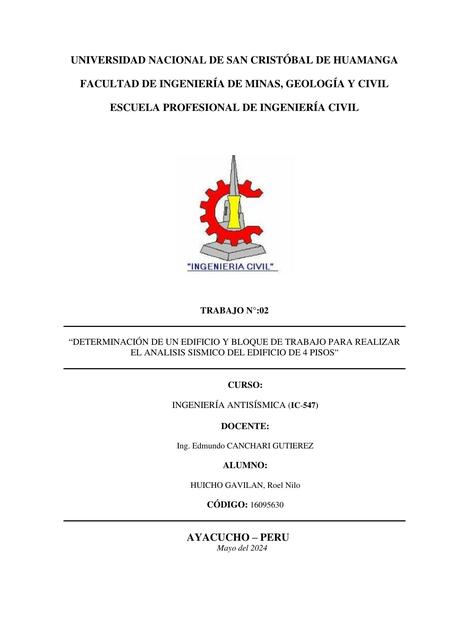 UNIVERSIDAD NACIONAL DE SAN CRISTÓBAL DE HUAMANGA

FACULTAD DE INGENIERÍA DE MINAS, GEOLOGÍA Y CIVIL

ESCUELA PROFESIONAL DE INGENIERÍA CIVIL

"INGENIERIA CIVIL"

TRABAJO N°:02

“DETERMINACIÓN DE UN EDIFICIO Y BLOQUE DE TRABAJO PARA REALIZAR EL ANALISIS SISMICO DEL EDIFICIO DE 4 PISOS“

CURSO:

INGENIERÍA ANTISÍSMICA (IC-547)

DOCENTE:

Ing. Edmundo CANCHARI GUTIEREZ

ALUMNO:

HUICHO GAVILAN, Roel Nilo

CÓDIGO: 16095630

AYACUCHO – PERU

Mayo del 2024